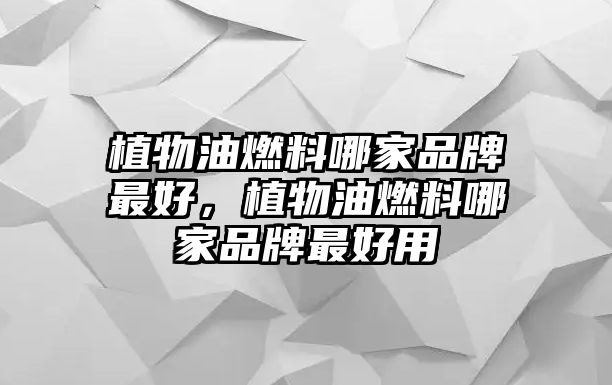 植物油燃料哪家品牌最好，植物油燃料哪家品牌最好用